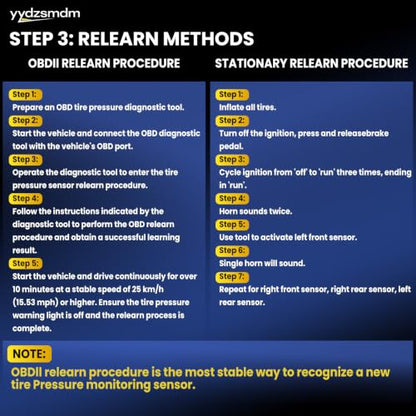 yydzsmdm

STEP 3: RELEARN METHODS

OBDII RELEARN PROCEDURE

Step 1:
Prepare an OBD tire pressure diagnostic tool.
Step 2:
Start the vehicle and connect the OBD diagnostic tool with the vehicle's OBD port.
Step 3:
Operate the diagnostic tool to enter the tire pressure sensor relearn procedure.
Step 4:
Follow the instructions indicated by the diagnostic tool to perform the OBD relearn procedure and obtain a successful learning result.
Step 5:
Start the vehicle and drive continuously for over 10 minutes at a stable speed of 25 km/h (15.53 mph) or higher. Ensure the tire pressure warning light is off and the relearn process is complete.

STATIONARY RELEARN PROCEDURE

Step 1:
Inflate all tires.
Step 2:
Turn off the ignition, press and releasebrake pedal.
Step 3:
Cycle ignition from 'off' to 'run' three times, ending in 'run'.
Step 4:
Horn sounds twice.
Step 5:
Use tool to activate left front sensor.
Step 6:
Single horn will sound.
Step 7:
Repeat for right front sensor, right rear sensor, left rear sensor.

NOTE:
OBDII relearn procedure is the most stable way to recognize a new tire Pressure monitoring sensor.